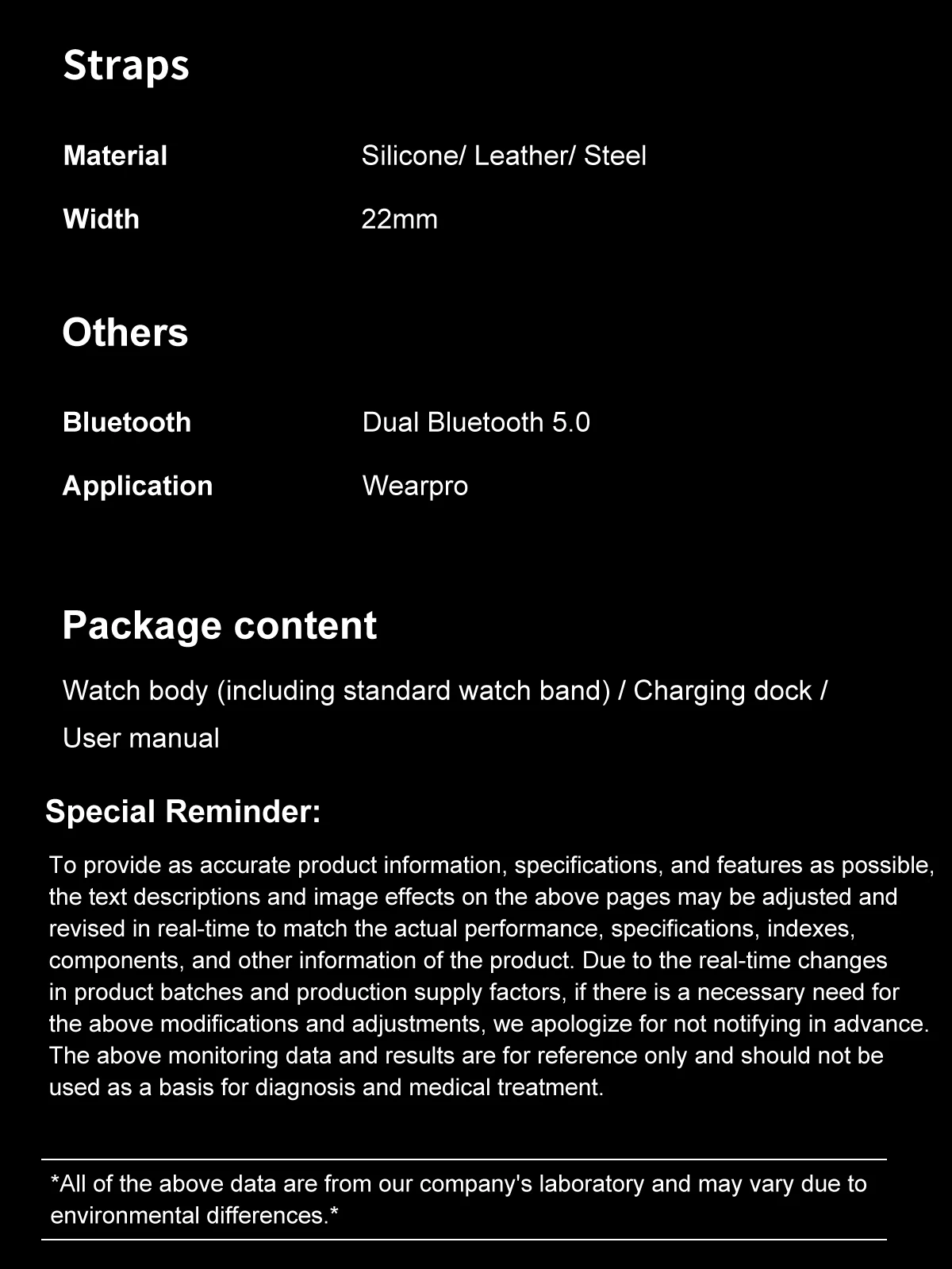 Straps

Material
Silicone/ Leather/ Steel

Width
22mm

Others

Bluetooth
Dual Bluetooth 5.0

Application
Wearpro

Package content

Watch body (including standard watch band) / Charging dock / User manual

Special Reminder:

To provide as accurate product information, specifications, and features as possible, the text descriptions and image effects on the above pages may be adjusted and revised in real-time to match the actual performance, specifications, indexes, components, and other information of the product. Due to the real-time changes in product batches and production supply factors, if there is a necessary need for the above modifications and adjustments, we apologize for not notifying in advance. The above monitoring data and results are for reference only and should not be used as a basis for diagnosis and medical treatment.

*All of the above data are from our company's laboratory and may vary due to environmental differences.*